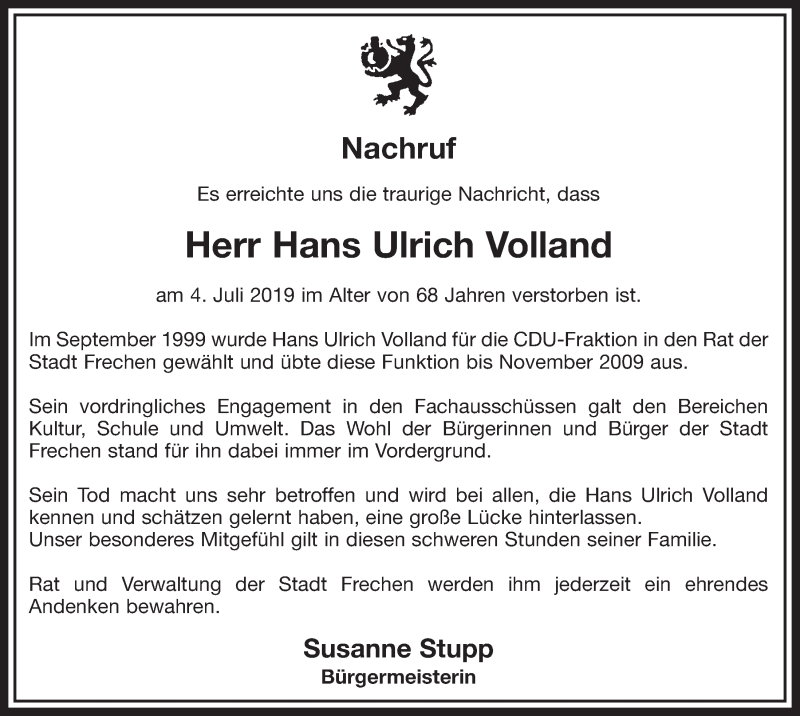 Nachruf

Es erreichte uns die traurige Nachricht, dass

Herr Hans Ulrich Volland

am 4. Juli 2019 im Alter von 68 Jahren verstorben ist.

Im September 1999 wurde Hans Ulrich Volland für die CDU-Fraktion in den Rat der Stadt Frechen gewählt und übte diese Funktion bis November 2009 aus.

Sein vordringliches Engagement in den Fachausschüssen galt den Bereichen Kultur, Schule und Umwelt. Das Wohl der Bürgerinnen und Bürger der Stadt Frechen stand für ihn dabei immer im Vordergrund.

Sein Tod macht uns sehr betroffen und wird bei allen, die Hans Ulrich Volland kennen und schätzen gelernt haben, eine große Lücke hinterlassen.
Unser besonderes Mitgefühl gilt in diesen schweren Stunden seiner Familie.

Rat und Verwaltung der Stadt Frechen werden ihm jederzeit ein ehrendes Andenken bewahren.

Susanne Stupp
Bürgermeisterin